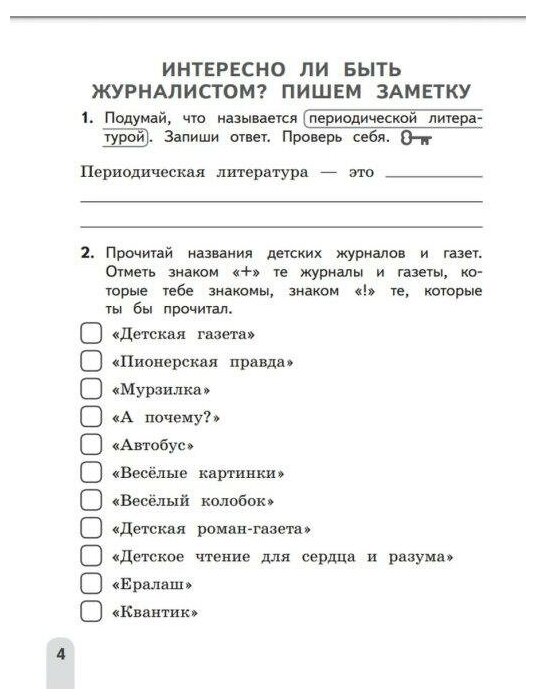 ИНТЕРЕСНО ЛИ БЫТЬ ЖУРНАЛИСТОМ? ПИШЕМ ЗАМЕТКУ

1. Подумай, что называется периодической литературой. Запиши ответ. Проверь себя.

Периодическая литература — это

2. Прочитай названия детских журналов и газет. Отметь знаком «+» те журналы и газеты, которые тебе знакомы, знаком «!» те, которые ты бы прочитал.

«Детская газета»
«Пионерская правда»
«Мурзилка»
«А почему?»
«Автобус»
«Весёлые картинки»
«Весёлый колобок»
«Детская роман-газета»
«Детское чтение для сердца и разума»
«Ералаш»
«Квантик»

4